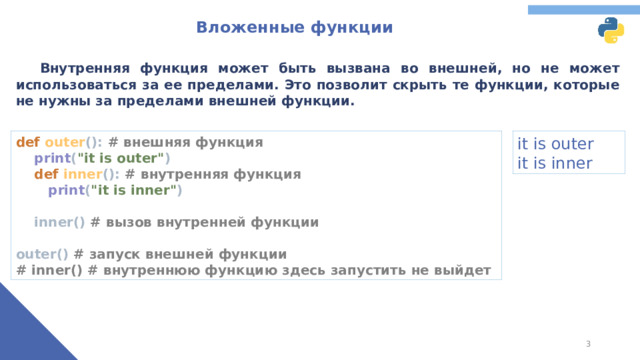 Вложенные функции

Внутренняя функция может быть вызвана во внешней, но не может использоваться за ее пределами. Это позволит скрыть те функции, которые не нужны за пределами внешней функции.

def outer(): # внешняя функция
    print("it is outer")
    def inner(): # внутренняя функция
        print("it is inner")

    inner() # вызов внутренней функции

outer() # запуск внешней функции
# inner() # внутреннюю функцию здесь запустить не выйдет

it is outer
it is inner

3